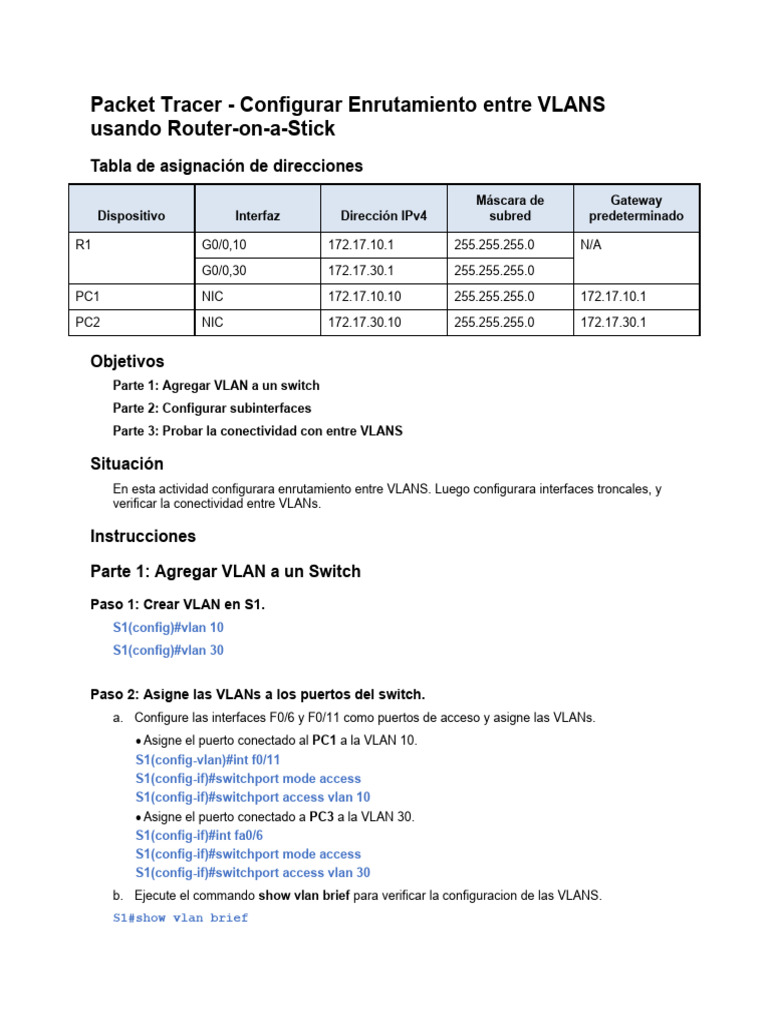 Packet Tracer - Configurar Enrutamiento entre VLANS usando Router-on-a-Stick

Tabla de asignación de direcciones

| Dispositivo | Interfaz | Dirección IPv4 | Máscara de subred | Gateway predeterminado |
|---|---|---|---|---|
| R1 | G0/0,10 | 172.17.10.1 | 255.255.255.0 | N/A |
| | G0/0,30 | 172.17.30.1 | 255.255.255.0 | |
| PC1 | NIC | 172.17.10.10 | 255.255.255.0 | 172.17.10.1 |
| PC2 | NIC | 172.17.30.10 | 255.255.255.0 | 172.17.30.1 |

Objetivos

Parte 1: Agregar VLAN a un switch

Parte 2: Configurar subinterfaces

Parte 3: Probar la conectividad con entre VLANS

Situación

En esta actividad configurara enrutamiento entre VLANS. Luego configurara interfaces troncales, y verificar la conectividad entre VLANs.

Instrucciones

Parte 1: Agregar VLAN a un Switch

Paso 1: Crear VLAN en S1.

S1(config)#vlan 10

S1(config)#vlan 30

Paso 2: Asigne las VLANs a los puertos del switch.

a. Configure las interfaces F0/6 y F0/11 como puertos de acceso y asigne las VLANs.

• Asigne el puerto conectado al PC1 a la VLAN 10.
S1(config-vlan)#int f0/11
S1(config-if)#switchport mode access
S1(config-if)#switchport access vlan 10
• Asigne el puerto conectado a PC3 a la VLAN 30.
S1(config-if)#int fa0/6
S1(config-if)#switchport mode access
S1(config-if)#switchport access vlan 30

b. Ejecute el commando show vlan brief para verificar la configuracion de las VLANS.

S1#show vlan brief